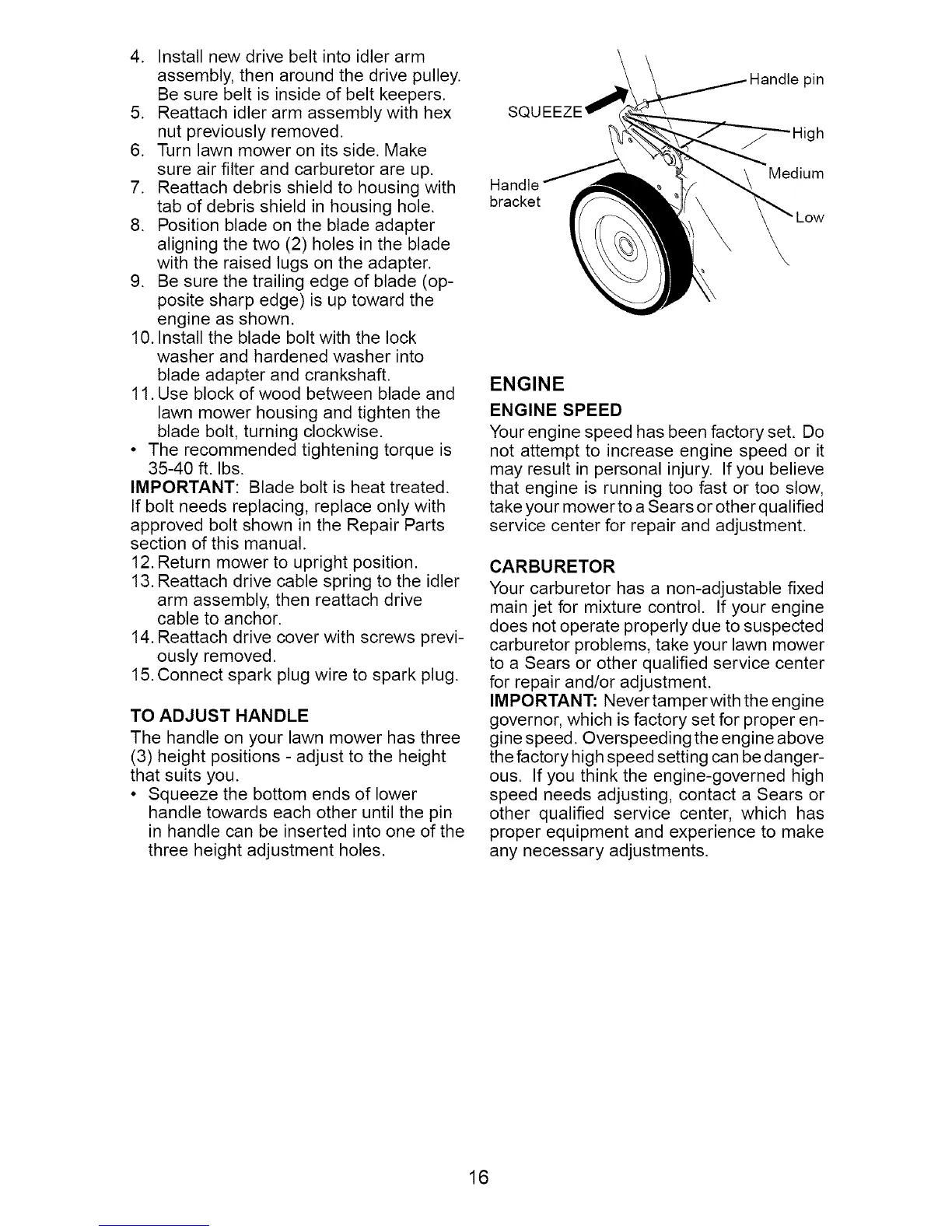 4. Install new drive belt into idler arm assembly, then around the drive pulley. Be sure belt is inside of belt keepers.
5. Reattach idler arm assembly with hex nut previously removed.
6. Turn lawn mower on its side. Make sure air filter and carburetor are up.
7. Reattach debris shield to housing with tab of debris shield in housing hole.
8. Position blade on the blade adapter aligning the two (2) holes in the blade with the raised lugs on the adapter.
9. Be sure the trailing edge of blade (opposite sharp edge) is up toward the engine as shown.
10. Install the blade bolt with the lock washer and hardened washer into blade adapter and crankshaft.
11. Use block of wood between blade and lawn mower housing and tighten the blade bolt, turning clockwise.
• The recommended tightening torque is 35-40 ft. lbs.
IMPORTANT: Blade bolt is heat treated. If bolt needs replacing, replace only with approved bolt shown in the Repair Parts section of this manual.
12. Return mower to upright position.
13. Reattach drive cable spring to the idler arm assembly, then reattach drive cable to anchor.
14. Reattach drive cover with screws previously removed.
15. Connect spark plug wire to spark plug.

TO ADJUST HANDLE
The handle on your lawn mower has three (3) height positions - adjust to the height that suits you.
• Squeeze the bottom ends of lower handle towards each other until the pin in handle can be inserted into one of the three height adjustment holes.

SQUEEZE
Handle pin
High
Medium
Low
Handle bracket

ENGINE
ENGINE SPEED
Your engine speed has been factory set. Do not attempt to increase engine speed or it may result in personal injury. If you believe that engine is running too fast or too slow, take your mower to a Sears or other qualified service center for repair and adjustment.

CARBURETOR
Your carburetor has a non-adjustable fixed main jet for mixture control. If your engine does not operate properly due to suspected carburetor problems, take your lawn mower to a Sears or other qualified service center for repair and/or adjustment.
IMPORTANT: Never tamper with the engine governor, which is factory set for proper engine speed. Overspeeding the engine above the factory high speed setting can be dangerous. If you think the engine-governed high speed needs adjusting, contact a Sears or other qualified service center, which has proper equipment and experience to make any necessary adjustments.

16